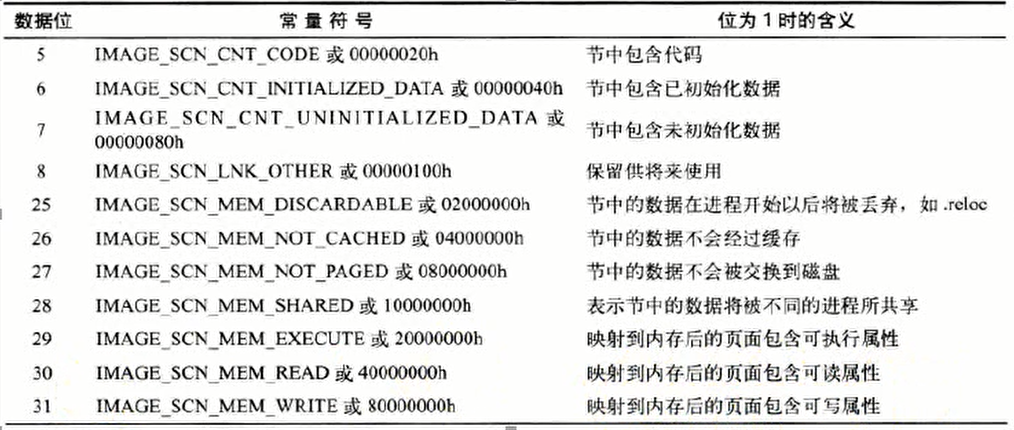 | 数据位 | 常量符号 | 位为 1 时的含义 |
|---|---|---|
| 5 | IMAGE_SCN_CNT_CODE 或 00000020h | 节中包含代码 |
| 6 | IMAGE_SCN_CNT_INITIALIZED_DATA 或 00000040h | 节中包含已初始化数据 |
| 7 | IMAGE_SCN_CNT_UNINITIALIZED_DATA 或 00000080h | 节中包含未初始化数据 |
| 8 | IMAGE_SCN_LNK_OTHER 或 00000100h | 保留供将来使用 |
| 25 | IMAGE_SCN_MEM_DISCARDABLE 或 02000000h | 节中的数据在进程开始以后将被丢弃，如 .reloc |
| 26 | IMAGE_SCN_MEM_NOT_CACHED 或 04000000h | 节中的数据不会经过缓存 |
| 27 | IMAGE_SCN_MEM_NOT_PAGED 或 08000000h | 节中的数据不会被交换到磁盘 |
| 28 | IMAGE_SCN_MEM_SHARED 或 10000000h | 表示节中的数据将被不同的进程所共享 |
| 29 | IMAGE_SCN_MEM_EXECUTE 或 20000000h | 映射到内存后的页面包含可执行属性 |
| 30 | IMAGE_SCN_MEM_READ 或 40000000h | 映射到内存后的页面包含可读属性 |
| 31 | IMAGE_SCN_MEM_WRITE 或 80000000h | 映射到内存后的页面包含可写属性 |